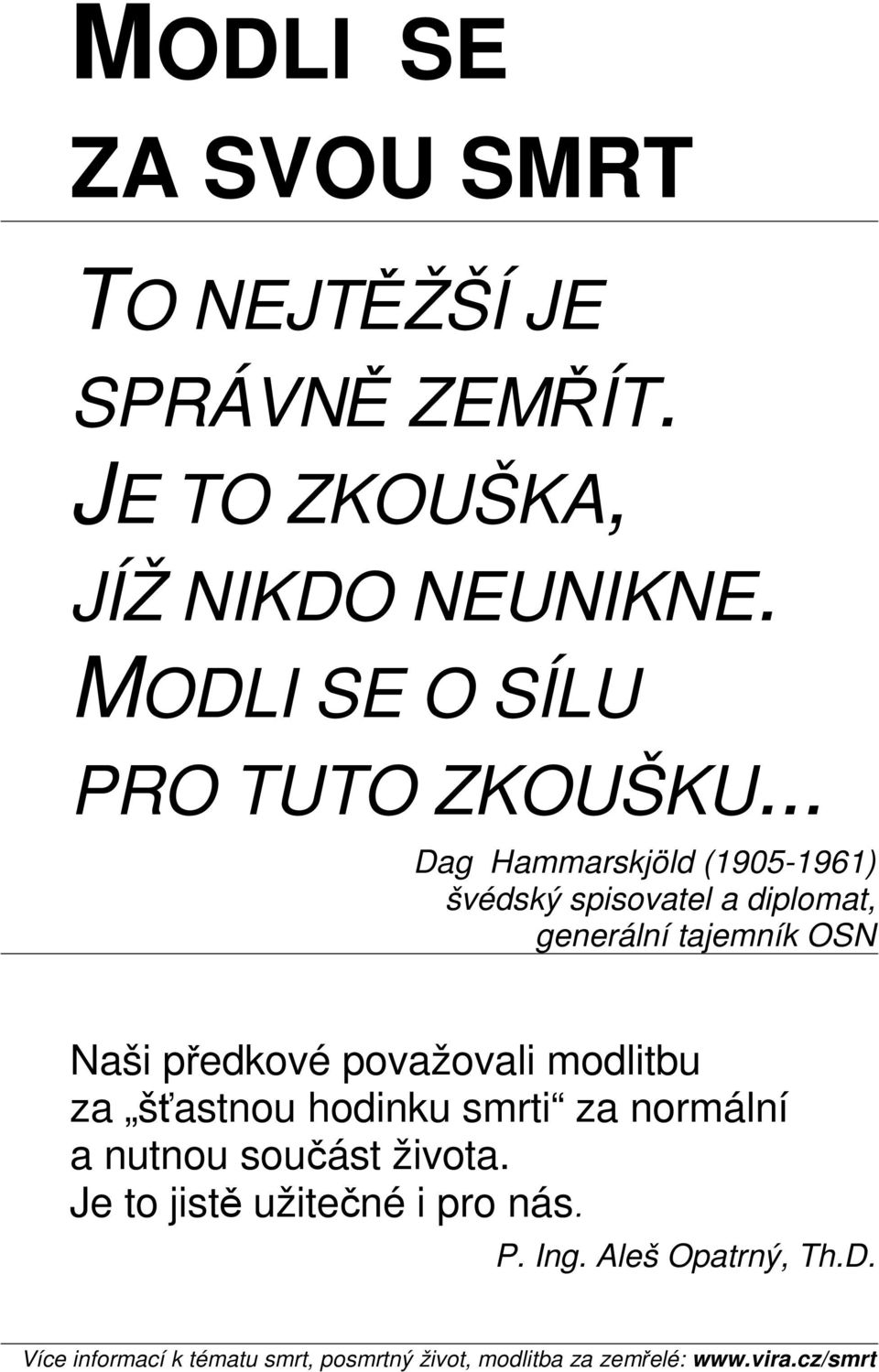 MODLI SE
ZA SVOU SMRT

TO NEJTĚŽŠÍ JE SPRÁVNĚ ZEMŘÍT.
JE TO ZKOUŠKA, JÍŽ NIKDO NEUNIKNE.
MODLI SE O SÍLU PRO TUTO ZKOUŠKU...

Dag Hammarskjöld (1905-1961)
švédský spisovatel a diplomat,
generální tajemník OSN

Naši předkové považovali modlitbu za „šťastnou hodinku smrti“ za normální a nutnou součást života. Je to jistě užitečné i pro nás.

P. Ing. Aleš Opatrný, Th.D.

Více informací k tématu smrt, posmrtný život, modlitba za zemřelé: www.vira.cz/smrt